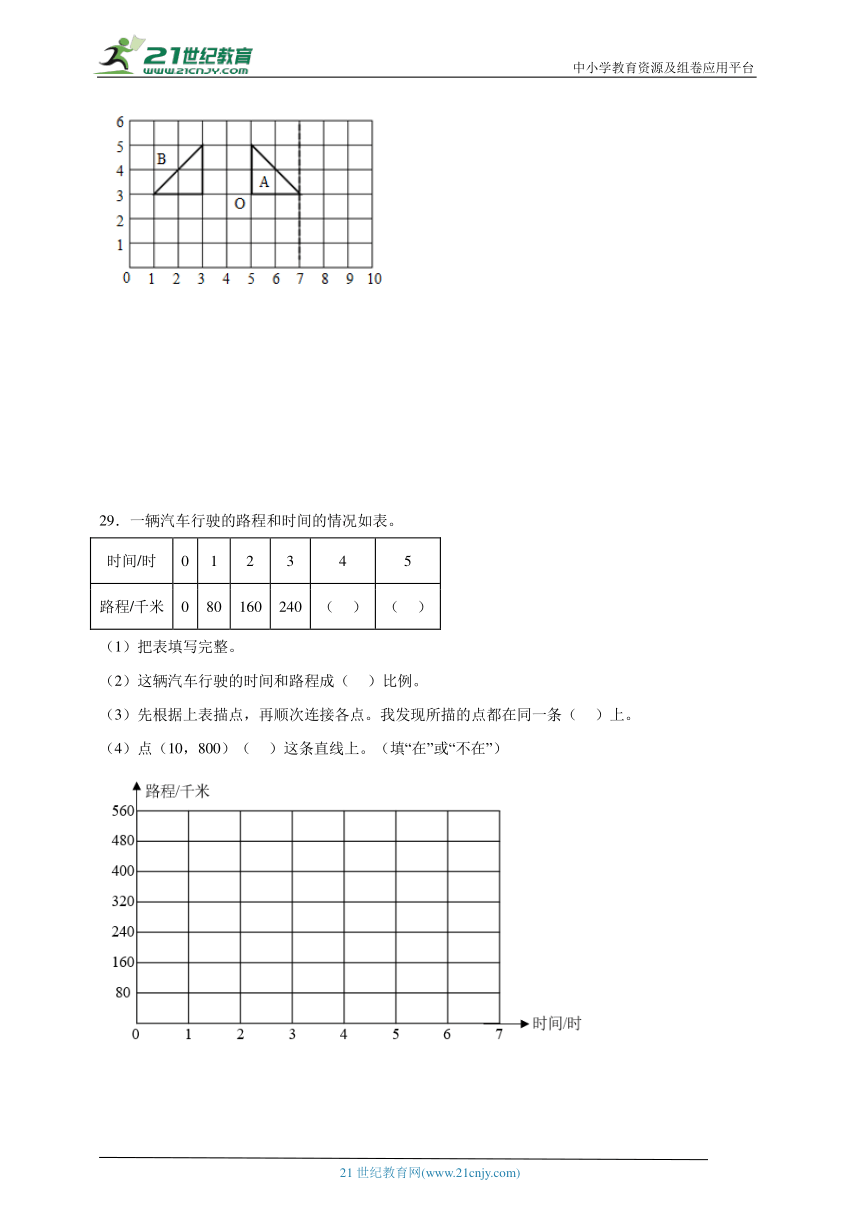 21世纪教育
www.21cnjy.com

中小学教育资源及组卷应用平台

6
5
4
3
2
1
0 1 2 3 4 5 6 7 8 9 10
B
A
O

29．一辆汽车行驶的路程和时间的情况如表。

| 时间/时 | 0 | 1 | 2 | 3 | 4 | 5 |
|---|---|---|---|---|---|---|
| 路程/千米 | 0 | 80 | 160 | 240 | （ ） | （ ） |

（1）把表填写完整。

（2）这辆汽车行驶的时间和路程成（ ）比例。

（3）先根据上表描点，再顺次连接各点。我发现所描的点都在同一条（ ）上。

（4）点（10，800）（ ）这条直线上。（填“在”或“不在”）

路程/千米
560
480
400
320
240
160
80
0 1 2 3 4 5 6 7
时间/时

21 世纪教育网(www.21cnjy.com)